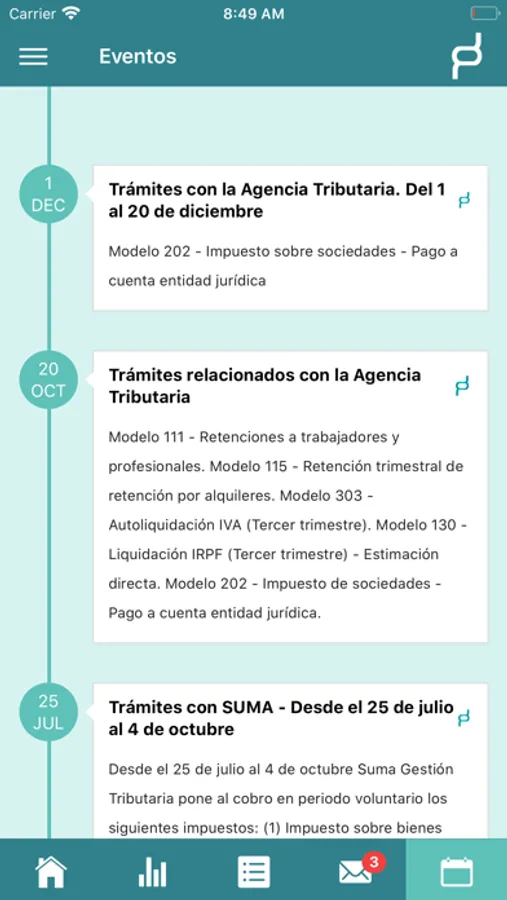 Carrier 8:49 AM

Eventos

1
DEC

Trámites con la Agencia Tributaria. Del 1 al 20 de diciembre

Modelo 202 - Impuesto sobre sociedades - Pago a cuenta entidad jurídica

20
OCT

Trámites relacionados con la Agencia Tributaria

Modelo 111 - Retenciones a trabajadores y profesionales. Modelo 115 - Retención trimestral de retención por alquileres. Modelo 303 - Autoliquidación IVA (Tercer trimestre). Modelo 130 - Liquidación IRPF (Tercer trimestre) - Estimación directa. Modelo 202 - Impuesto de sociedades - Pago a cuenta entidad jurídica.

25
JUL

Trámites con SUMA - Desde el 25 de julio al 4 de octubre

Desde el 25 de julio al 4 de octubre Suma Gestión Tributaria pone al cobro en periodo voluntario los siguientes impuestos: (1) Impuesto sobre bienes

3